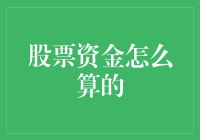 股票资金怎么算的